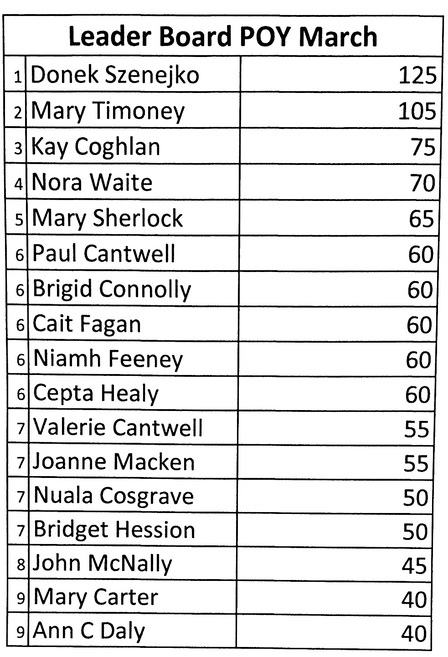 | Leader Board POY March | | |
|---|---|---|
| 1 | Donek Szenejko | 125 |
| 2 | Mary Timoney | 105 |
| 3 | Kay Coghlan | 75 |
| 4 | Nora Waite | 70 |
| 5 | Mary Sherlock | 65 |
| 6 | Paul Cantwell | 60 |
| 6 | Brigid Connolly | 60 |
| 6 | Cait Fagan | 60 |
| 6 | Niamh Feeney | 60 |
| 6 | Cepta Healy | 60 |
| 7 | Valerie Cantwell | 55 |
| 7 | Joanne Macken | 55 |
| 7 | Nuala Cosgrave | 50 |
| 7 | Bridget Hession | 50 |
| 8 | John McNally | 45 |
| 9 | Mary Carter | 40 |
| 9 | Ann C Daly | 40 |